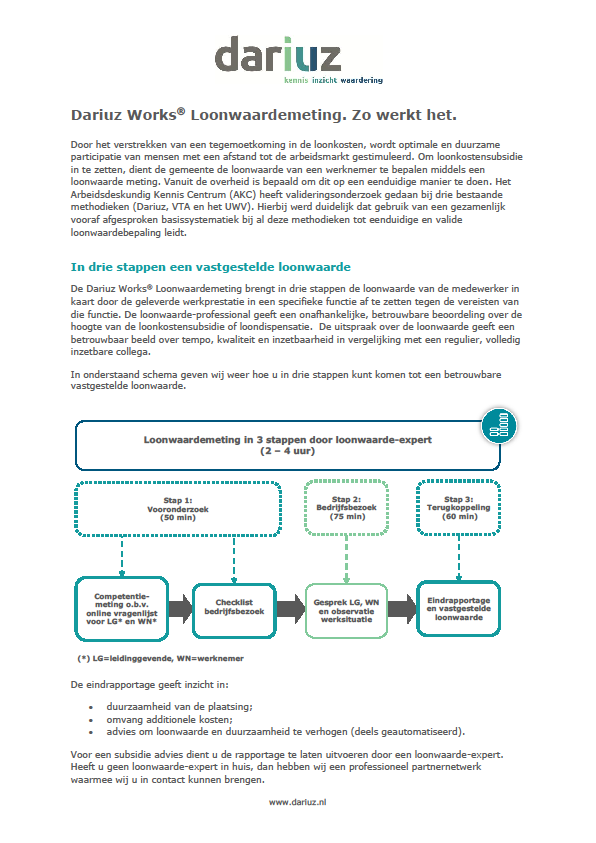 dariuz
kennis inzicht waardering

Dariuz Works® Loonwaardemeting. Zo werkt het.

Door het verstrekken van een tegemoetkoming in de loonkosten, wordt optimale en duurzame participatie van mensen met een afstand tot de arbeidsmarkt gestimuleerd. Om loonkostensubsidie in te zetten, dient de gemeente de loonwaarde van een werknemer te bepalen middels een loonwaarde meting. Vanuit de overheid is bepaald om dit op een eenduidige manier te doen. Het Arbeidsdeskundig Kennis Centrum (AKC) heeft valideringsonderzoek gedaan bij drie bestaande methodieken (Dariuz, VTA en het UWV). Hierbij werd duidelijk dat gebruik van een gezamenlijk vooraf afgesproken basissystematiek bij al deze methodieken tot eenduidige en valide loonwaardebepaling leidt.

In drie stappen een vastgestelde loonwaarde

De Dariuz Works® Loonwaardemeting brengt in drie stappen de loonwaarde van de medewerker in kaart door de geleverde werkprestatie in een specifieke functie af te zetten tegen de vereisten van die functie. De loonwaarde-professional geeft een onafhankelijke, betrouwbare beoordeling over de hoogte van de loonkostensubsidie of loondispensatie. De uitspraak over de loonwaarde geeft een betrouwbaar beeld over tempo, kwaliteit en inzetbaarheid in vergelijking met een regulier, volledig inzetbare collega.

In onderstaand schema geven wij weer hoe u in drie stappen kunt komen tot een betrouwbare vastgestelde loonwaarde.

Loonwaardemeting in 3 stappen door loonwaarde-expert
(2 – 4 uur)

Stap 1:
Vooronderzoek
(50 min)

Stap 2:
Bedrijfsbezoek
(75 min)

Stap 3:
Terugkoppeling
(60 min)

Competentie-meting o.b.v. online vragenlijst voor LG* en WN*

Checklist bedrijfsbezoek

Gesprek LG, WN en observatie werksituatie

Eindrapportage en vastgestelde loonwaarde

(*) LG=leidinggevende, WN=werknemer

De eindrapportage geeft inzicht in:

• duurzaamheid van de plaatsing;
• omvang additionele kosten;
• advies om loonwaarde en duurzaamheid te verhogen (deels geautomatiseerd).

Voor een subsidie advies dient u de rapportage te laten uitvoeren door een loonwaarde-expert. Heeft u geen loonwaarde-expert in huis, dan hebben wij een professioneel partnernetwerk waarmee wij u in contact kunnen brengen.

www.dariuz.nl